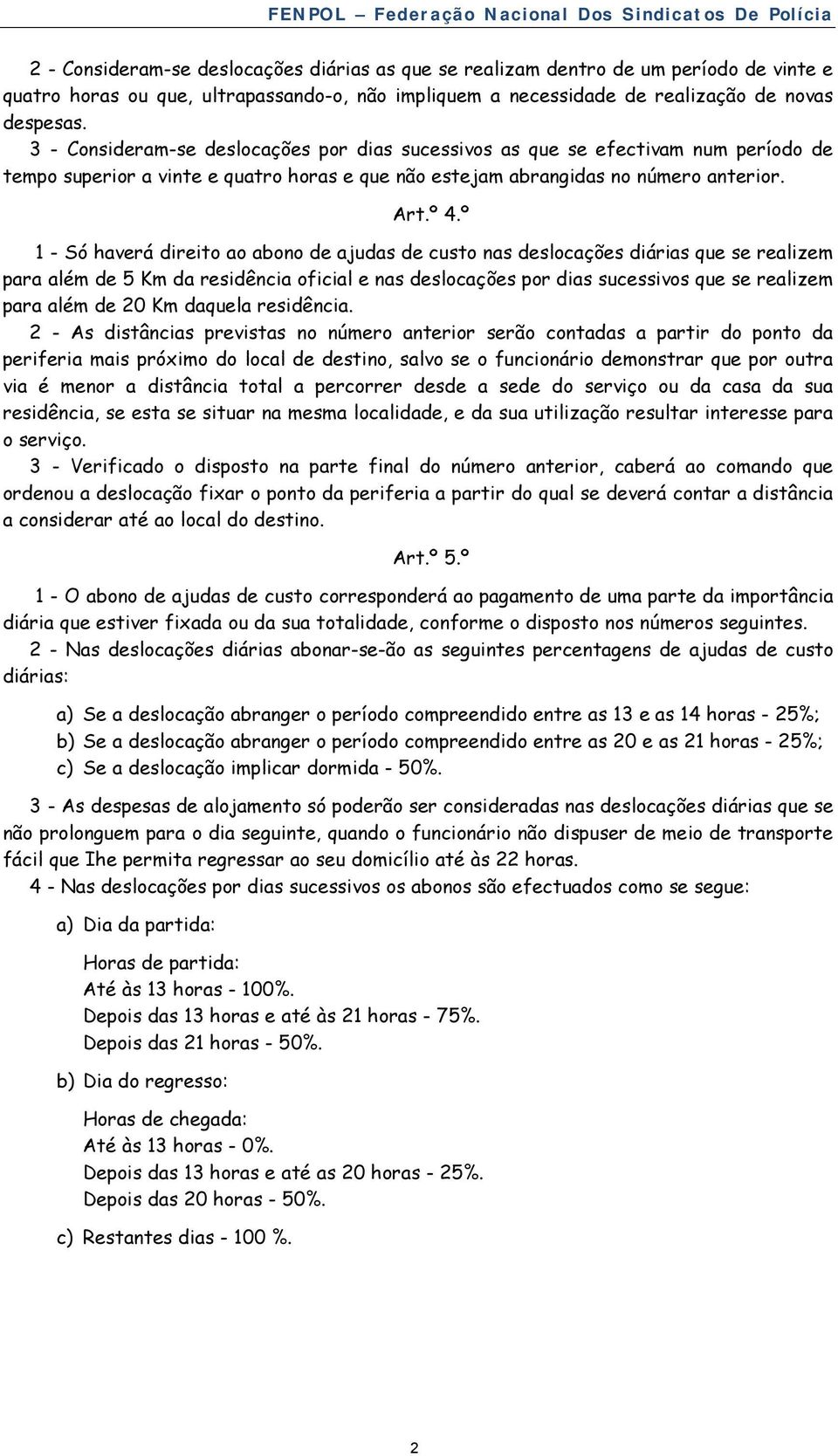 FENPOL – Federação Nacional Dos Sindicatos De Polícia

2 - Consideram-se deslocações diárias as que se realizam dentro de um período de vinte e quatro horas ou que, ultrapassando-o, não impliquem a necessidade de realização de novas despesas.
3 - Consideram-se deslocações por dias sucessivos as que se efectivam num período de tempo superior a vinte e quatro horas e que não estejam abrangidas no número anterior.

Art.º 4.º

1 - Só haverá direito ao abono de ajudas de custo nas deslocações diárias que se realizem para além de 5 Km da residência oficial e nas deslocações por dias sucessivos que se realizem para além de 20 Km daquela residência.
2 - As distâncias previstas no número anterior serão contadas a partir do ponto da periferia mais próximo do local de destino, salvo se o funcionário demonstrar que por outra via é menor a distância total a percorrer desde a sede do serviço ou da casa da sua residência, se esta se situar na mesma localidade, e da sua utilização resultar interesse para o serviço.
3 - Verificado o disposto na parte final do número anterior, caberá ao comando que ordenou a deslocação fixar o ponto da periferia a partir do qual se deverá contar a distância a considerar até ao local do destino.

Art.º 5.º

1 - O abono de ajudas de custo corresponderá ao pagamento de uma parte da importância diária que estiver fixada ou da sua totalidade, conforme o disposto nos números seguintes.
2 - Nas deslocações diárias abonar-se-ão as seguintes percentagens de ajudas de custo diárias:

a) Se a deslocação abranger o período compreendido entre as 13 e as 14 horas - 25%;
b) Se a deslocação abranger o período compreendido entre as 20 e as 21 horas - 25%;
c) Se a deslocação implicar dormida - 50%.

3 - As despesas de alojamento só poderão ser consideradas nas deslocações diárias que se não prolonguem para o dia seguinte, quando o funcionário não dispuser de meio de transporte fácil que Ihe permita regressar ao seu domicílio até às 22 horas.
4 - Nas deslocações por dias sucessivos os abonos são efectuados como se segue:

a) Dia da partida:

Horas de partida:
Até às 13 horas - 100%.
Depois das 13 horas e até às 21 horas - 75%.
Depois das 21 horas - 50%.

b) Dia do regresso:

Horas de chegada:
Até às 13 horas - 0%.
Depois das 13 horas e até as 20 horas - 25%.
Depois das 20 horas - 50%.

c) Restantes dias - 100 %.

2